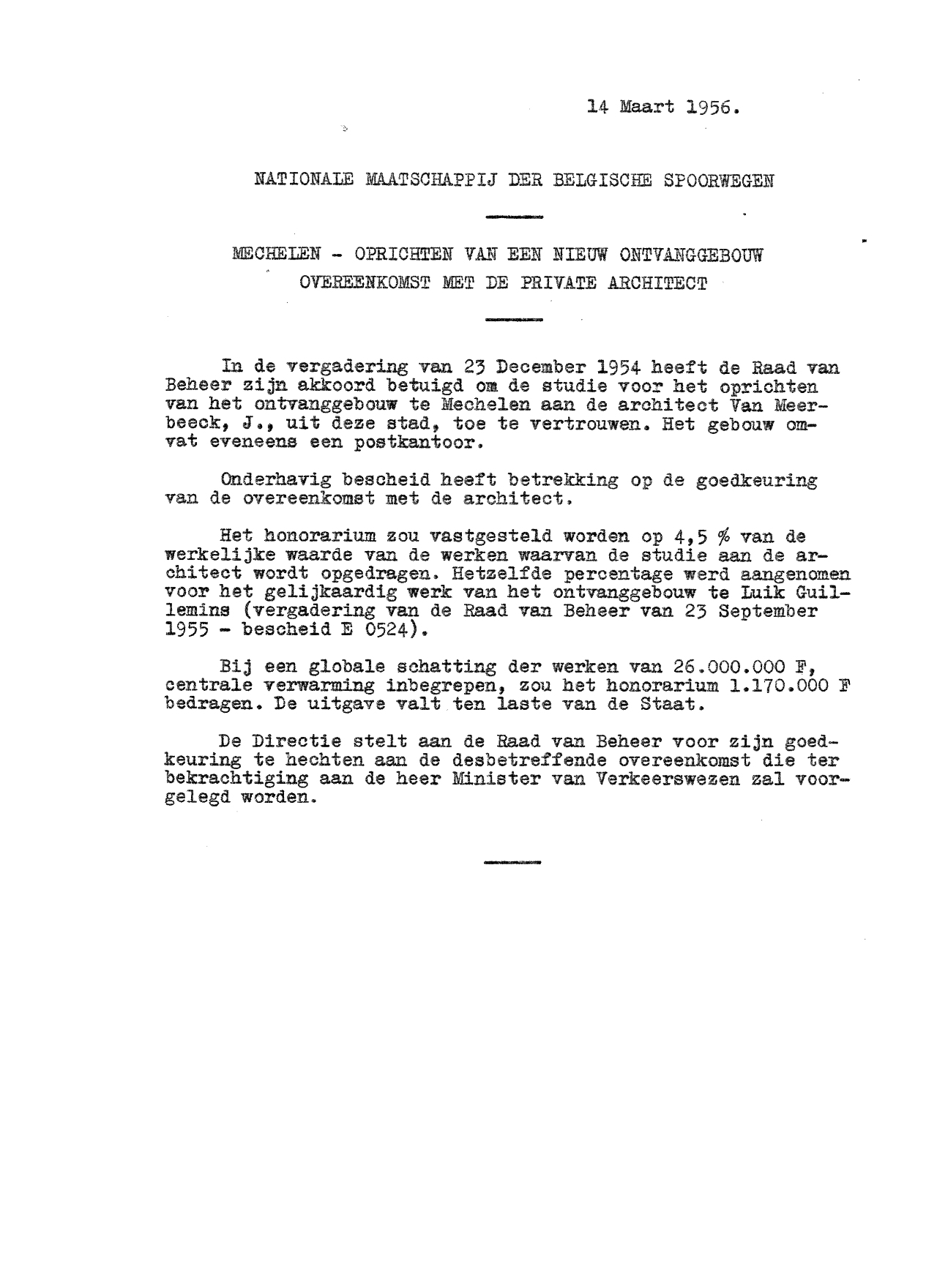 14 Maart 1956.

NATIONALE MAATSCHAPPIJ DER BELGISCHE SPOORWEGEN

MECHELEN - OPRICHTEN VAN EEN NIEUW ONTVANGGEBOUW
OVEREENKOMST MET DE PRIVATE ARCHITECT

In de vergadering van 23 December 1954 heeft de Raad van Beheer zijn akkoord betuigd om de studie voor het oprichten van het ontvanggebouw te Mechelen aan de architect Van Meerbeeck, J., uit deze stad, toe te vertrouwen. Het gebouw omvat eveneens een postkantoor.

Onderhavig bescheid heeft betrekking op de goedkeuring van de overeenkomst met de architect.

Het honorarium zou vastgesteld worden op 4,5 % van de werkelijke waarde van de werken waarvan de studie aan de architect wordt opgedragen. Hetzelfde percentage werd aangenomen voor het gelijkaardig werk van het ontvanggebouw te Luik Guillemins (vergadering van de Raad van Beheer van 23 September 1955 - bescheid E 0524).

Bij een globale schatting der werken van 26.000.000 F, centrale verwarming inbegrepen, zou het honorarium 1.170.000 F bedragen. De uitgave valt ten laste van de Staat.

De Directie stelt aan de Raad van Beheer voor zijn goedkeuring te hechten aan de desbetreffende overeenkomst die ter bekrachtiging aan de heer Minister van Verkeerswezen zal voorgelegd worden.